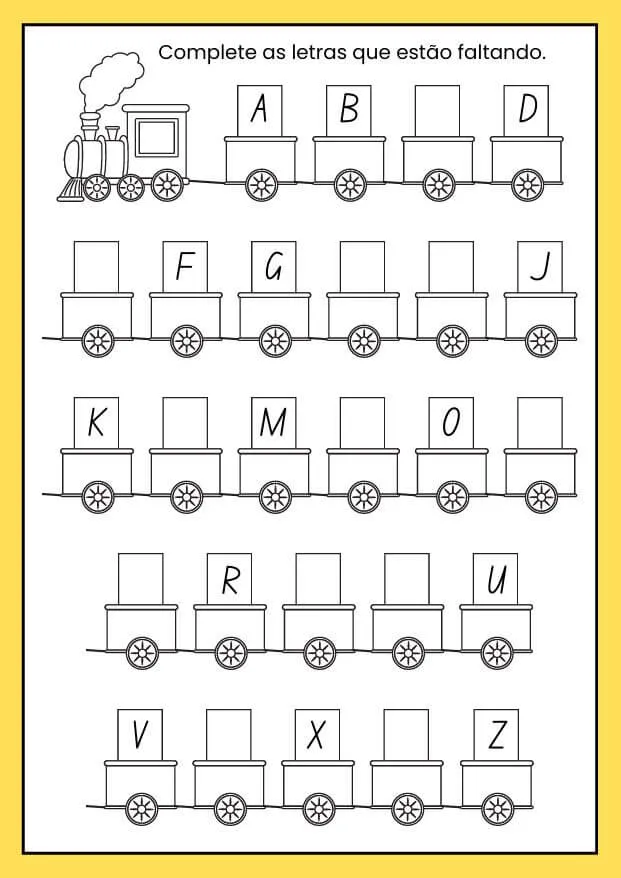 Complete as letras que estão faltando.

A B D

F G J

K M O

R U

V X Z